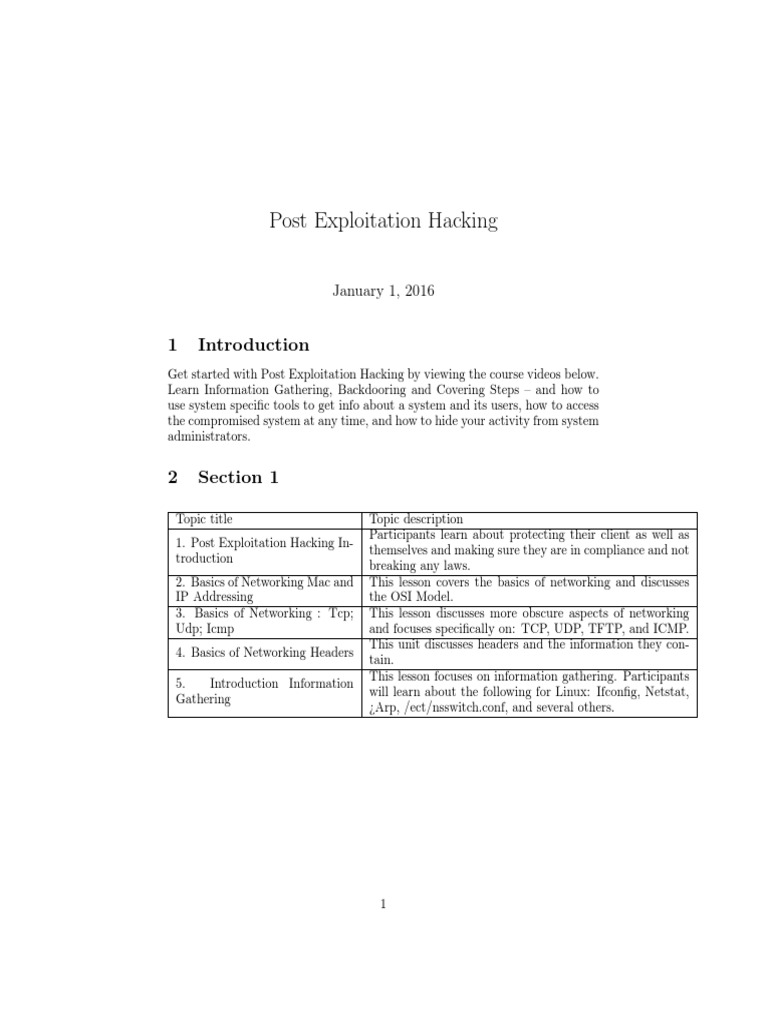 Post Exploitation Hacking

January 1, 2016

1 Introduction

Get started with Post Exploitation Hacking by viewing the course videos below. Learn Information Gathering, Backdooring and Covering Steps – and how to use system specific tools to get info about a system and its users, how to access the compromised system at any time, and how to hide your activity from system administrators.

2 Section 1

| Topic title | Topic description |
|---|---|
| 1. Post Exploitation Hacking Introduction | Participants learn about protecting their client as well as themselves and making sure they are in compliance and not breaking any laws. |
| 2. Basics of Networking Mac and IP Addressing | This lesson covers the basics of networking and discusses the OSI Model. |
| 3. Basics of Networking : Tcp; Udp; Icmp | This lesson discusses more obscure aspects of networking and focuses specifically on: TCP, UDP, TFTP, and ICMP. |
| 4. Basics of Networking Headers | This unit discusses headers and the information they contain. |
| 5. Introduction Information Gathering | This lesson focuses on information gathering. Participants will learn about the following for Linux: Ifconfig, Netstat, ¿Arp, /ect/nsswitch.conf, and several others. |

1